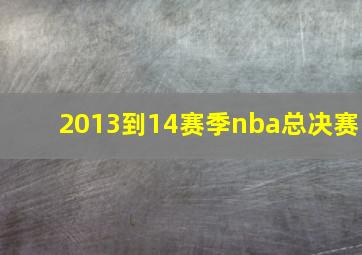 2013到14赛季nba总决赛